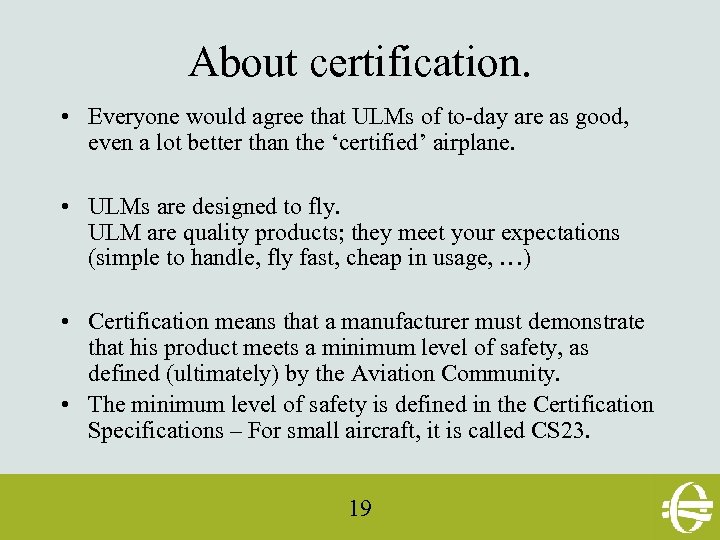 About certification.

• Everyone would agree that ULMs of to-day are as good, even a lot better than the ‘certified’ airplane.

• ULMs are designed to fly.
ULM are quality products; they meet your expectations (simple to handle, fly fast, cheap in usage, …)

• Certification means that a manufacturer must demonstrate that his product meets a minimum level of safety, as defined (ultimately) by the Aviation Community.

• The minimum level of safety is defined in the Certification Specifications – For small aircraft, it is called CS23.

19